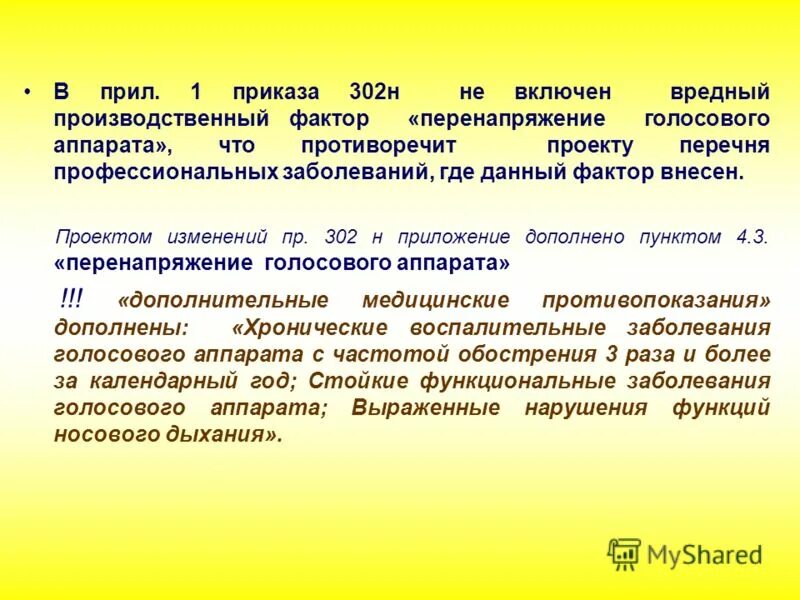 • В прил. 1 приказа 302н не включен вредный производственный фактор «перенапряжение голосового аппарата», что противоречит проекту перечня профессиональных заболеваний, где данный фактор внесен.

Проектом изменений пр. 302 н приложение дополнено пунктом 4.3. «перенапряжение голосового аппарата»

!!! «дополнительные медицинские противопоказания» дополнены: «Хронические воспалительные заболевания голосового аппарата с частотой обострения 3 раза и более за календарный год; Стойкие функциональные заболевания голосового аппарата; Выраженные нарушения функций носового дыхания».

MyShared